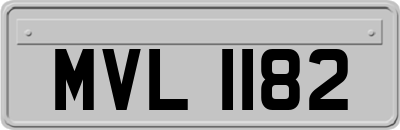 MVL 1182